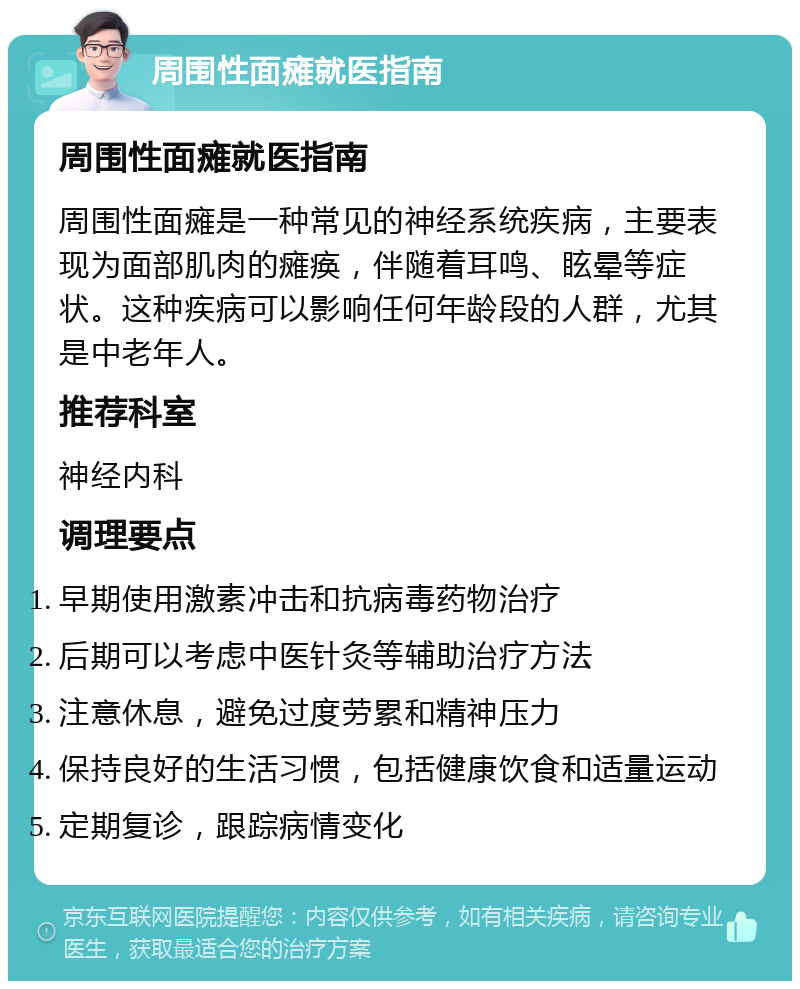 周围性面瘫就医指南

周围性面瘫就医指南

周围性面瘫是一种常见的神经系统疾病，主要表现为面部肌肉的瘫痪，伴随着耳鸣、眩晕等症状。这种疾病可以影响任何年龄段的人群，尤其是中老年人。

推荐科室

神经内科

调理要点

1. 早期使用激素冲击和抗病毒药物治疗
2. 后期可以考虑中医针灸等辅助治疗方法
3. 注意休息，避免过度劳累和精神压力
4. 保持良好的生活习惯，包括健康饮食和适量运动
5. 定期复诊，跟踪病情变化

京东互联网医院提醒您：内容仅供参考，如有相关疾病，请咨询专业医生，获取最适合您的治疗方案